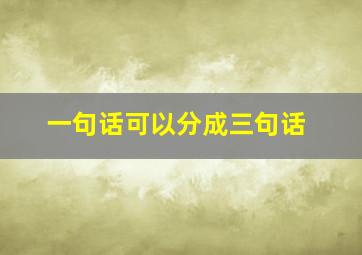 一句话可以分成三句话